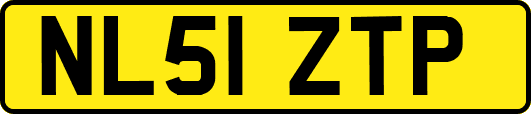 NL51 ZTP